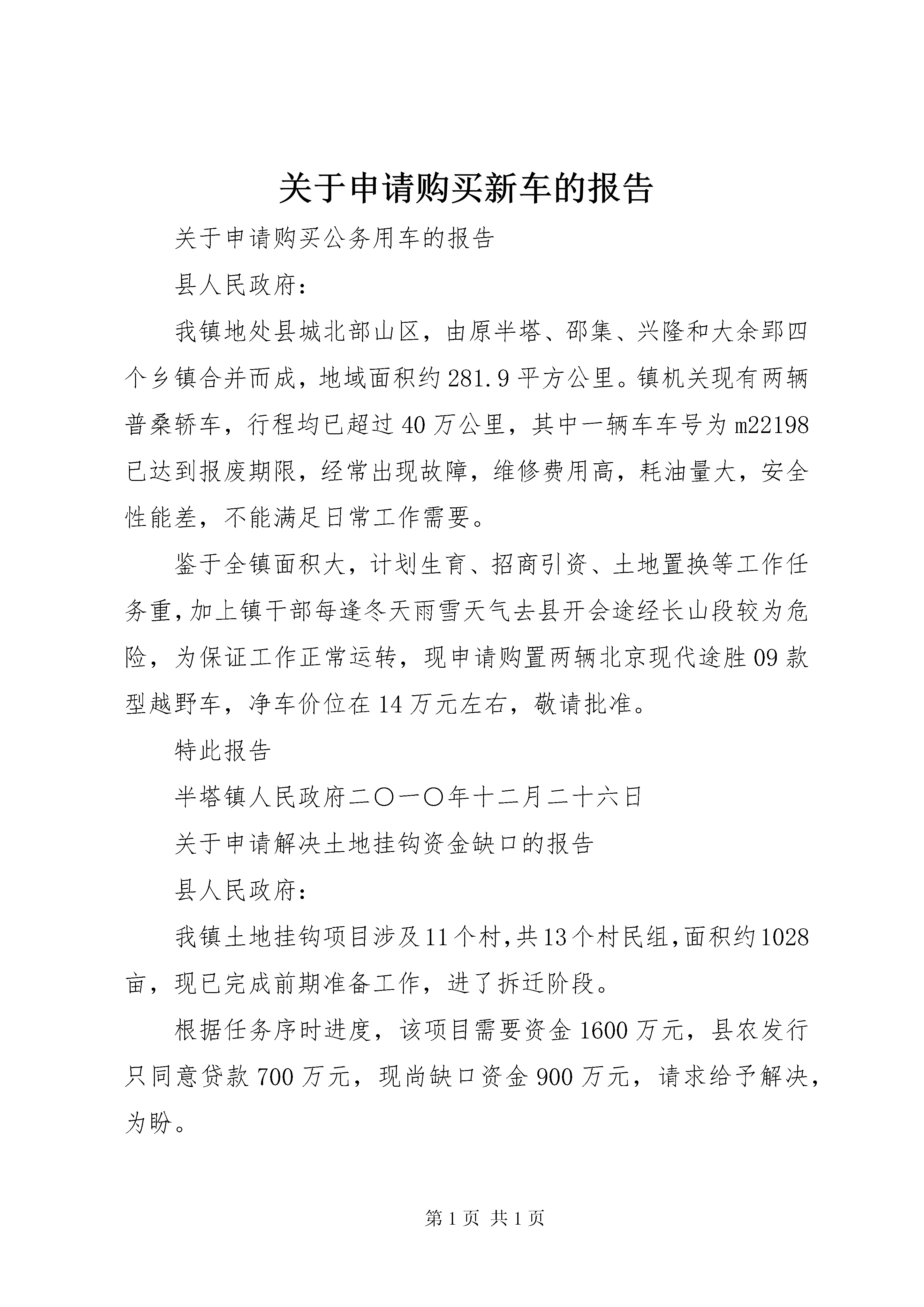 关于申请购买新车的报告

关于申请购买公务用车的报告

县人民政府：

我镇地处县城北部山区，由原半塔、邵集、兴隆和大余郢四个乡镇合并而成，地域面积约281.9平方公里。镇机关现有两辆普桑轿车，行程均已超过40万公里，其中一辆车车号为m22198已达到报废期限，经常出现故障，维修费用高，耗油量大，安全性能差，不能满足日常工作需要。

鉴于全镇面积大，计划生育、招商引资、土地置换等工作任务重，加上镇干部每逢冬天雨雪天气去县开会途经长山段较为危险，为保证工作正常运转，现申请购置两辆北京现代途胜09款型越野车，净车价位在14万元左右，敬请批准。

特此报告

半塔镇人民政府二〇一〇年十二月二十六日

关于申请解决土地挂钩资金缺口的报告

县人民政府：

我镇土地挂钩项目涉及11个村，共13个村民组，面积约1028亩，现已完成前期准备工作，进了拆迁阶段。

根据任务序时进度，该项目需要资金1600万元，县农发行只同意贷款700万元，现尚缺口资金900万元，请求给予解决，为盼。

第1页 共1页